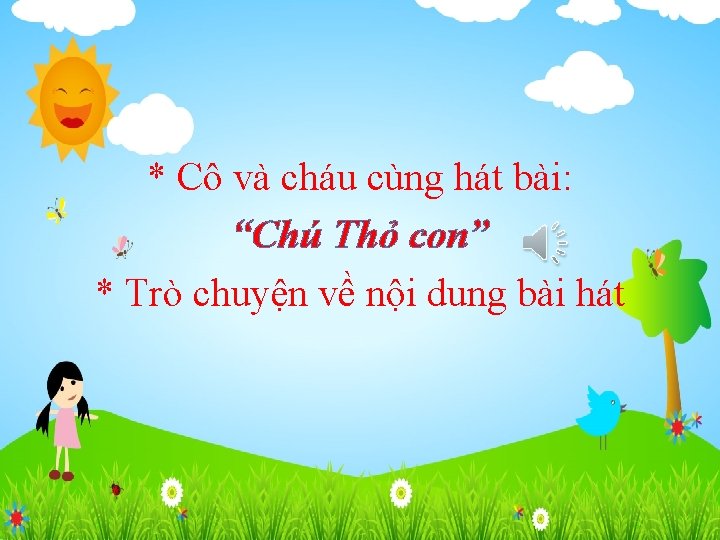 * Cô và cháu cùng hát bài:

“Chú Thỏ con”

* Trò chuyện về nội dung bài hát